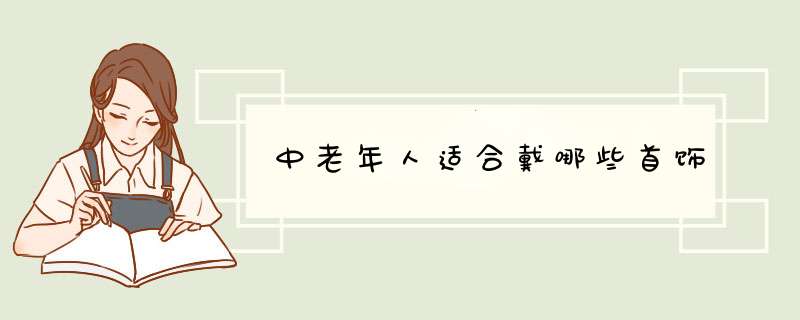 中老年人适合戴哪些首饰